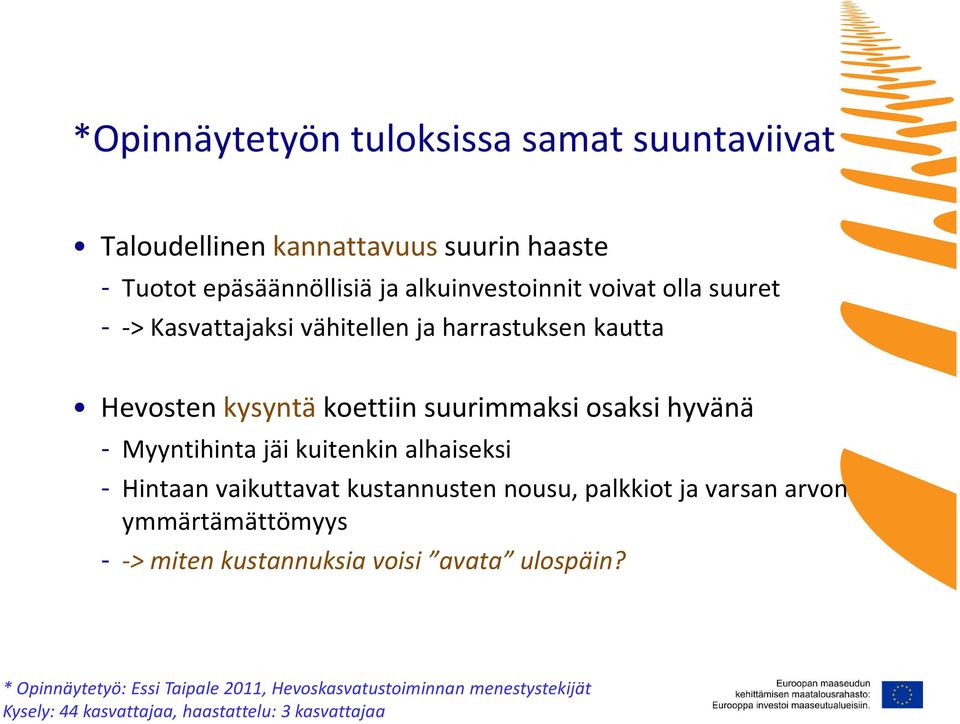 *Opinnäytetyön tuloksissa samat suuntaviivat

• Taloudellinen kannattavuus suurin haaste
- Tuotot epäsäännöllisiä ja alkuinvestoinnit voivat olla suuret
- -> Kasvattajaksi vähitellen ja harrastuksen kautta

• Hevosten kysyntä koettiin suurimmaksi osaksi hyvänä
- Myyntihinta jäi kuitenkin alhaiseksi
- Hintaan vaikuttavat kustannusten nousu, palkkiot ja varsan arvon ymmärtämättömyys
- -> miten kustannuksia voisi ”avata” ulospäin?

* Opinnäytetyö: Essi Taipale 2011, Hevoskasvatustoiminnan menestystekijät
Kysely: 44 kasvattajaa, haastattelu: 3 kasvattajaa

Euroopan maaseudun kehittämisen maatalousrahasto: Eurooppa investoi maaseutualueisiin.